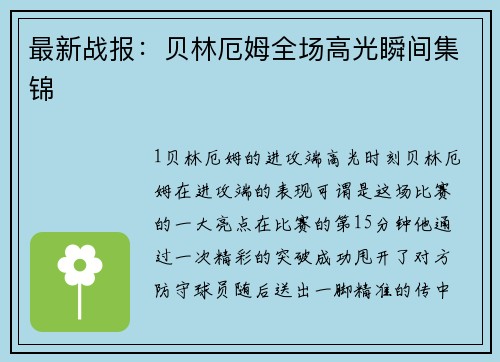 最新战报：贝林厄姆全场高光瞬间集锦

1贝林厄姆的进攻端高光时刻贝林厄姆在进攻端的表现可谓是这场比赛的一大亮点在比赛的第15分钟他通过一次精彩的突破成功甩开了对方防守球员随后送出一脚精准的传中